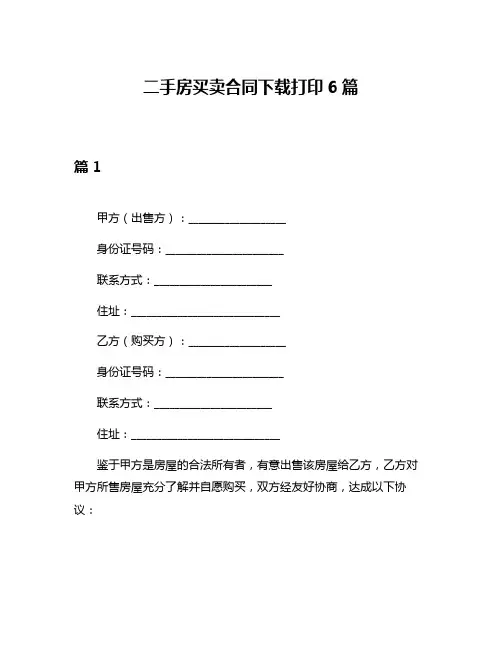 二手房买卖合同下载打印 6 篇

篇 1

甲方（出售方）：__________________

身份证号码：______________________

联系方式：______________________

住址：____________________________

乙方（购买方）：__________________

身份证号码：______________________

联系方式：______________________

住址：____________________________

鉴于甲方是房屋的合法所有者，有意出售该房屋给乙方，乙方对甲方所售房屋充分了解并自愿购买，双方经友好协商，达成以下协议：